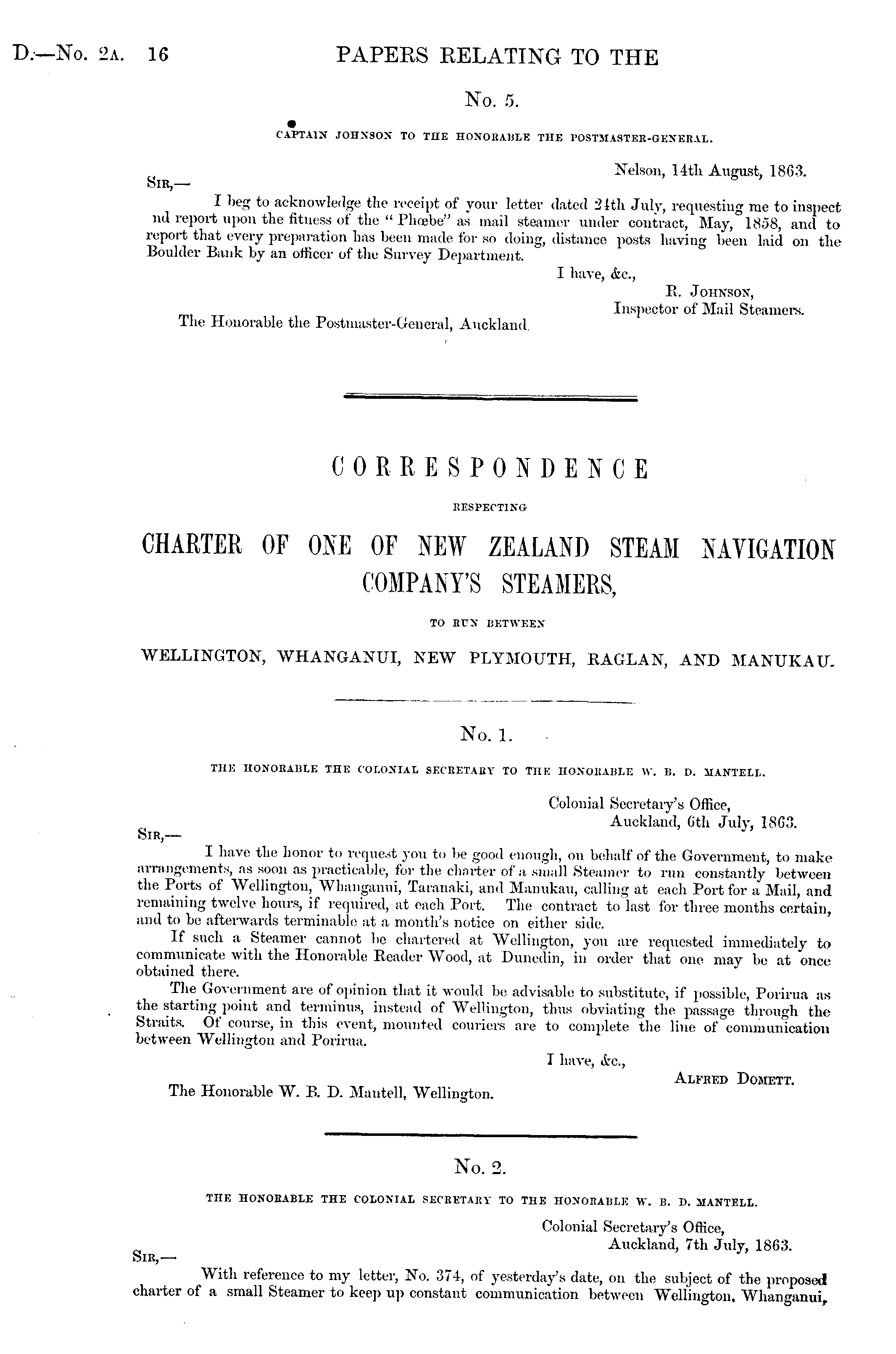 D.—No. 2A. 16 PAPERS RELATING TO THE

No. 5.

CAPTAIN JOHNSON TO THE HONORABLE THE POSTMASTER-GENERAL.

Nelson, 14th August, 1863.

SIR,—

I beg to acknowledge the receipt of your letter dated 24th July, requesting me to inspect nd report upon the fitness of the "Phœbe" as mail steamer under contract, May, 1858, and to report that every preparation has been made for so doing, distance posts having been laid on the Boulder Bank by an officer of the Survey Department.

I have, &c.,
R. JOHNSON,
Inspector of Mail Steamers.

The Honorable the Postmaster-General, Auckland.

CORRESPONDENCE

RESPECTING

CHARTER OF ONE OF NEW ZEALAND STEAM NAVIGATION COMPANY'S STEAMERS,

TO RUN BETWEEN

WELLINGTON, WHANGANUI, NEW PLYMOUTH, RAGLAN, AND MANUKAU.

No. 1.

THE HONORABLE THE COLONIAL SECRETARY TO THE HONORABLE W. B. D. MANTELL.

Colonial Secretary's Office,
Auckland, 6th July, 1863.

SIR,—

I have the honor to request you to be good enough, on behalf of the Government, to make arrangements, as soon as practicable, for the charter of a small Steamer to run constantly between the Ports of Wellington, Whanganui, Taranaki, and Manukau, calling at each Port for a Mail, and remaining twelve hours, if required, at each Port. The contract to last for three months certain, and to be afterwards terminable at a month's notice on either side.

If such a Steamer cannot be chartered at Wellington, you are requested immediately to communicate with the Honorable Reader Wood, at Dunedin, in order that one may be at once obtained there.

The Government are of opinion that it would be advisable to substitute, if possible, Porirua as the starting point and terminus, instead of Wellington, thus obviating the passage through the Straits. Of course, in this event, mounted couriers are to complete the line of communication between Wellington and Porirua.

I have, &c.,
ALFRED DOMETT.

The Honorable W. B. D. Mantell, Wellington.

No. 2.

THE HONORABLE THE COLONIAL SECRETARY TO THE HONORABLE W. B. D. MANTELL.

Colonial Secretary's Office,
Auckland, 7th July, 1863.

SIR,—

With reference to my letter, No. 374, of yesterday's date, on the subject of the proposed charter of a small Steamer to keep up constant communication between Wellington, Whanganui,